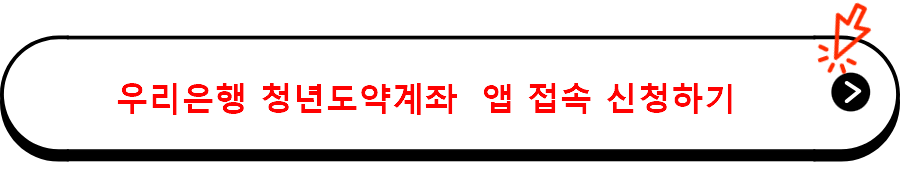 우리은행 청년도약계좌 앱 접속 신청하기